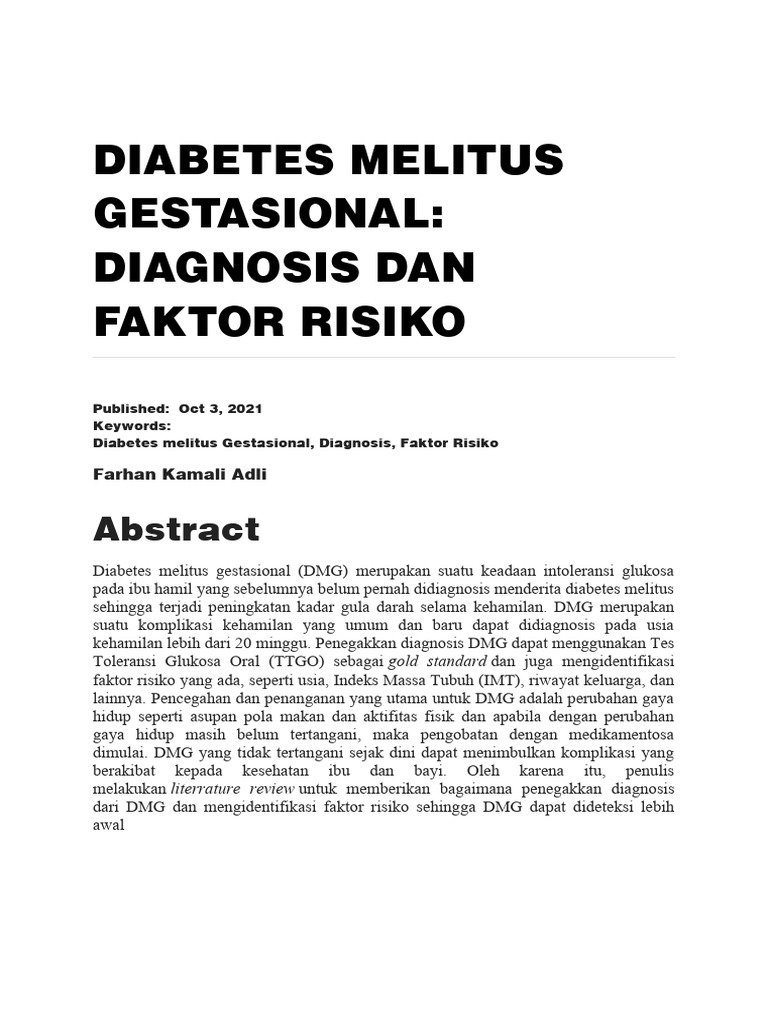 DIABETES MELITUS GESTASIONAL: DIAGNOSIS DAN FAKTOR RISIKO

Published: Oct 3, 2021
Keywords:
Diabetes melitus Gestasional, Diagnosis, Faktor Risiko

Farhan Kamali Adli

Abstract

Diabetes melitus gestasional (DMG) merupakan suatu keadaan intoleransi glukosa pada ibu hamil yang sebelumnya belum pernah didiagnosis menderita diabetes melitus sehingga terjadi peningkatan kadar gula darah selama kehamilan. DMG merupakan suatu komplikasi kehamilan yang umum dan baru dapat didiagnosis pada usia kehamilan lebih dari 20 minggu. Penegakkan diagnosis DMG dapat menggunakan Tes Toleransi Glukosa Oral (TTGO) sebagai gold standard dan juga mengidentifikasi faktor risiko yang ada, seperti usia, Indeks Massa Tubuh (IMT), riwayat keluarga, dan lainnya. Pencegahan dan penanganan yang utama untuk DMG adalah perubahan gaya hidup seperti asupan pola makan dan aktifitas fisik dan apabila dengan perubahan gaya hidup masih belum tertangani, maka pengobatan dengan medikamentosa dimulai. DMG yang tidak tertangani sejak dini dapat menimbulkan komplikasi yang berakibat kepada kesehatan ibu dan bayi. Oleh karena itu, penulis melakukan literrature review untuk memberikan bagaimana penegakkan diagnosis dari DMG dan mengidentifikasi faktor risiko sehingga DMG dapat dideteksi lebih awal